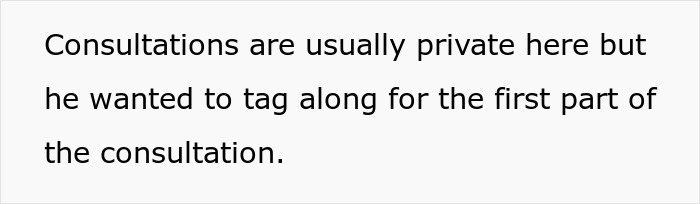 Consultations are usually private here but he wanted to tag along for the first part of the consultation.